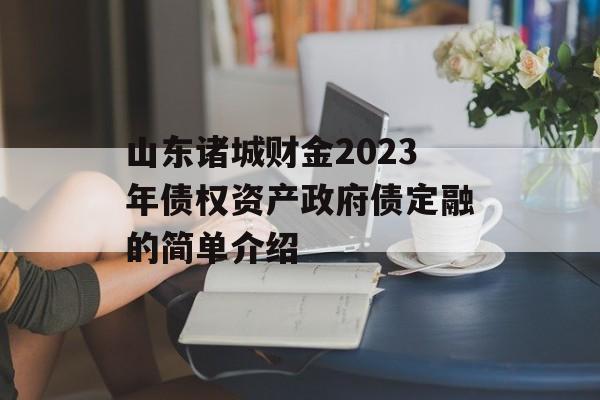 山东诸城财金2023年债权资产政府债定融的简单介绍